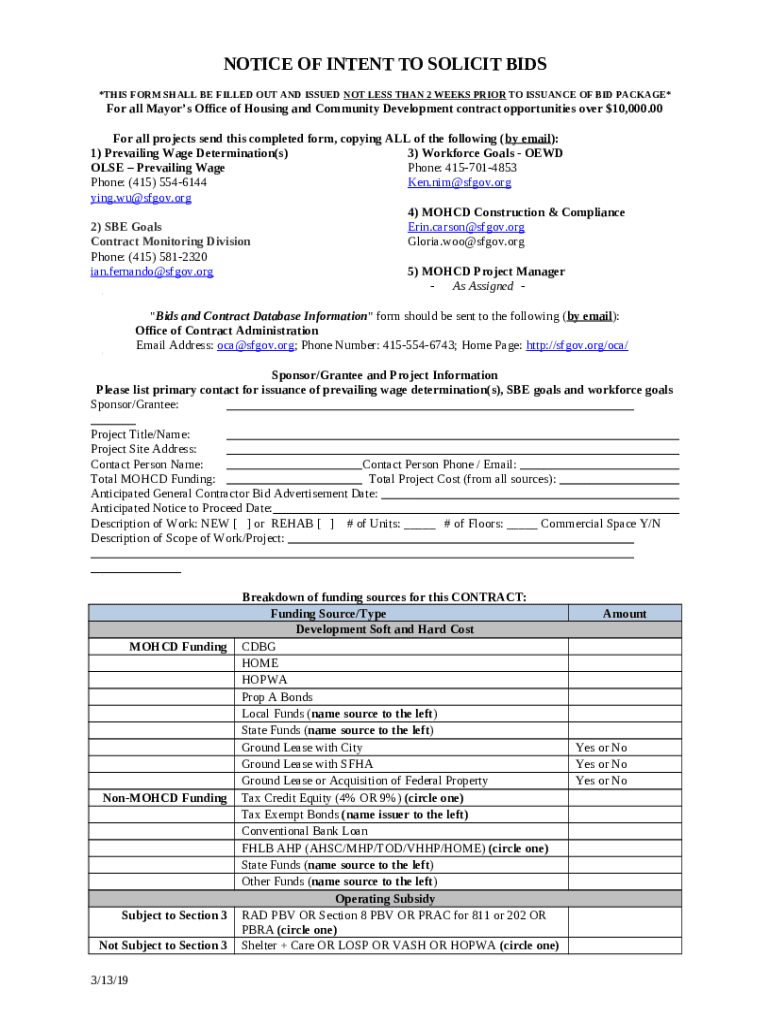 NOTICE OF INTENT TO SOLICIT BIDS

*THIS FORM SHALL BE FILLED OUT AND ISSUED NOT LESS THAN 2 WEEKS PRIOR TO ISSUANCE OF BID PACKAGE*

For all Mayor's Office of Housing and Community Development contract opportunities over $10,000.00

For all projects send this completed form, copying ALL of the following (by email):

1) Prevailing Wage Determination(s)
OLSE – Prevailing Wage
Phone: (415) 554-6144
ying.wu@sfgov.org

2) SBE Goals
Contract Monitoring Division
Phone: (415) 581-2320
ian.fernando@sfgov.org

3) Workforce Goals - OEWD
Phone: 415-701-4853
Ken.nim@sfgov.org

4) MOHCD Construction & Compliance
Erin.carson@sfgov.org
Gloria.woo@sfgov.org

5) MOHCD Project Manager
- As Assigned -

"Bids and Contract Database Information" form should be sent to the following (by email):
Office of Contract Administration
Email Address: oca@sfgov.org; Phone Number: 415-554-6743; Home Page: http://sfgov.org/oca/

Sponsor/Grantee and Project Information
Please list primary contact for issuance of prevailing wage determination(s), SBE goals and workforce goals
Sponsor/Grantee:
Project Title/Name:
Project Site Address:
Contact Person Name: Contact Person Phone / Email:
Total MOHCD Funding: Total Project Cost (from all sources):
Anticipated General Contractor Bid Advertisement Date:
Anticipated Notice to Proceed Date:
Description of Work: NEW [ ] or REHAB [ ] # of Units: _____ # of Floors: _____ Commercial Space Y/N
Description of Scope of Work/Project:

Breakdown of funding sources for this CONTRACT:

| | Funding Source/Type | Amount |
|---|---|---|
| | Development Soft and Hard Cost | |
| MOHCD Funding | CDBG | |
| | HOME | |
| | HOPWA | |
| | Prop A Bonds | |
| | Local Funds (name source to the left) | |
| | State Funds (name source to the left) | |
| | Ground Lease with City | Yes or No |
| | Ground Lease with SFHA | Yes or No |
| | Ground Lease or Acquisition of Federal Property | Yes or No |
| Non-MOHCD Funding | Tax Credit Equity (4% OR 9%) (circle one) | |
| | Tax Exempt Bonds (name issuer to the left) | |
| | Conventional Bank Loan | |
| | FHLB AHP (AHSC/MHP/TOD/VHHP/HOME) (circle one) | |
| | State Funds (name source to the left) | |
| | Other Funds (name source to the left) | |
| | Operating Subsidy | |
| Subject to Section 3 | RAD PBV OR Section 8 PBV OR PRAC for 811 or 202 OR PBRA (circle one) | |
| Not Subject to Section 3 | Shelter + Care OR LOSP OR VASH OR HOPWA (circle one) | |

3/13/19